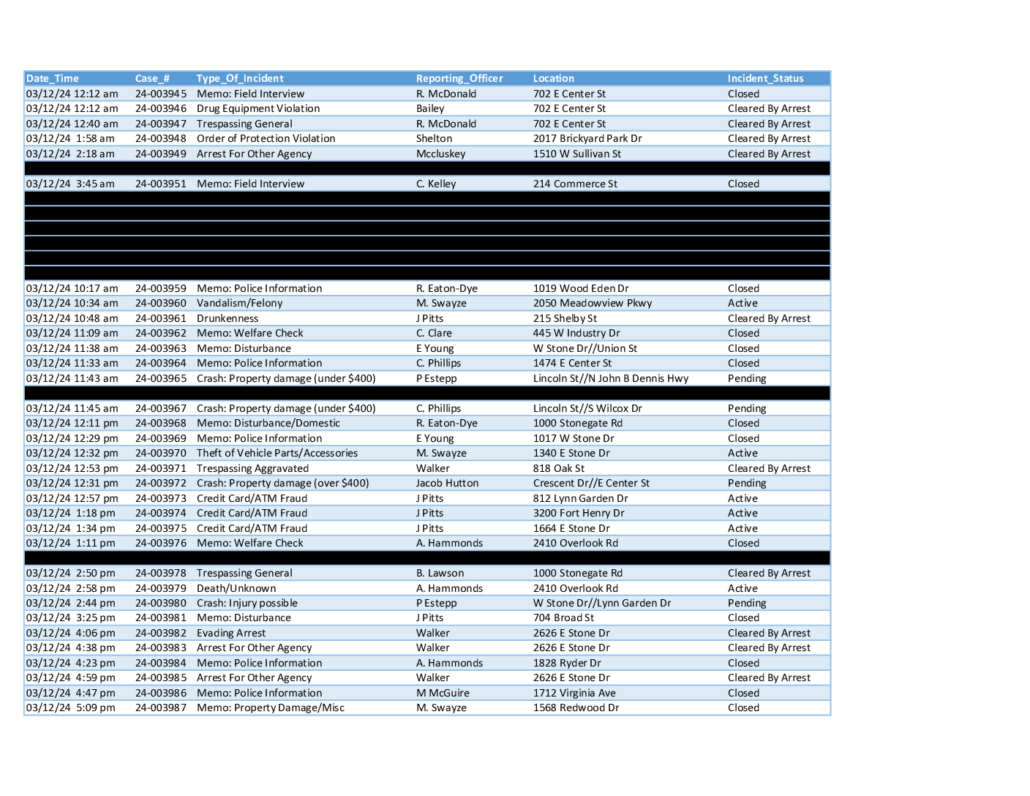 | Date_Time | Case_# | Type_Of_Incident | Reporting_Officer | Location | Incident_Status |
|---|---|---|---|---|---|
| 03/12/24 12:12 am | 24-003945 | Memo: Field Interview | R. McDonald | 702 E Center St | Closed |
| 03/12/24 12:12 am | 24-003946 | Drug Equipment Violation | Bailey | 702 E Center St | Cleared By Arrest |
| 03/12/24 12:40 am | 24-003947 | Trespassing General | R. McDonald | 702 E Center St | Cleared By Arrest |
| 03/12/24 1:58 am | 24-003948 | Order of Protection Violation | Shelton | 2017 Brickyard Park Dr | Cleared By Arrest |
| 03/12/24 2:18 am | 24-003949 | Arrest For Other Agency | Mccluskey | 1510 W Sullivan St | Cleared By Arrest |
| 03/12/24 3:45 am | 24-003951 | Memo: Field Interview | C. Kelley | 214 Commerce St | Closed |
| 03/12/24 10:17 am | 24-003959 | Memo: Police Information | R. Eaton-Dye | 1019 Wood Eden Dr | Closed |
| 03/12/24 10:34 am | 24-003960 | Vandalism/Felony | M. Swayze | 2050 Meadowview Pkwy | Active |
| 03/12/24 10:48 am | 24-003961 | Drunkenness | J Pitts | 215 Shelby St | Cleared By Arrest |
| 03/12/24 11:09 am | 24-003962 | Memo: Welfare Check | C. Clare | 445 W Industry Dr | Closed |
| 03/12/24 11:38 am | 24-003963 | Memo: Disturbance | E Young | W Stone Dr//Union St | Closed |
| 03/12/24 11:33 am | 24-003964 | Memo: Police Information | C. Phillips | 1474 E Center St | Closed |
| 03/12/24 11:43 am | 24-003965 | Crash: Property damage (under $400) | P Estepp | Lincoln St//N John B Dennis Hwy | Pending |
| 03/12/24 11:45 am | 24-003967 | Crash: Property damage (under $400) | C. Phillips | Lincoln St//S Wilcox Dr | Pending |
| 03/12/24 12:11 pm | 24-003968 | Memo: Disturbance/Domestic | R. Eaton-Dye | 1000 Stonegate Rd | Closed |
| 03/12/24 12:29 pm | 24-003969 | Memo: Police Information | E Young | 1017 W Stone Dr | Closed |
| 03/12/24 12:32 pm | 24-003970 | Theft of Vehicle Parts/Accessories | M. Swayze | 1340 E Stone Dr | Active |
| 03/12/24 12:53 pm | 24-003971 | Trespassing Aggravated | Walker | 818 Oak St | Cleared By Arrest |
| 03/12/24 12:31 pm | 24-003972 | Crash: Property damage (over $400) | Jacob Hutton | Crescent Dr//E Center St | Pending |
| 03/12/24 12:57 pm | 24-003973 | Credit Card/ATM Fraud | J Pitts | 812 Lynn Garden Dr | Active |
| 03/12/24 1:18 pm | 24-003974 | Credit Card/ATM Fraud | J Pitts | 3200 Fort Henry Dr | Active |
| 03/12/24 1:34 pm | 24-003975 | Credit Card/ATM Fraud | J Pitts | 1664 E Stone Dr | Active |
| 03/12/24 1:11 pm | 24-003976 | Memo: Welfare Check | A. Hammonds | 2410 Overlook Rd | Closed |
| 03/12/24 2:50 pm | 24-003978 | Trespassing General | B. Lawson | 1000 Stonegate Rd | Cleared By Arrest |
| 03/12/24 2:58 pm | 24-003979 | Death/Unknown | A. Hammonds | 2410 Overlook Rd | Active |
| 03/12/24 2:44 pm | 24-003980 | Crash: Injury possible | P Estepp | W Stone Dr//Lynn Garden Dr | Pending |
| 03/12/24 3:25 pm | 24-003981 | Memo: Disturbance | J Pitts | 704 Broad St | Closed |
| 03/12/24 4:06 pm | 24-003982 | Evading Arrest | Walker | 2626 E Stone Dr | Cleared By Arrest |
| 03/12/24 4:38 pm | 24-003983 | Arrest For Other Agency | Walker | 2626 E Stone Dr | Cleared By Arrest |
| 03/12/24 4:23 pm | 24-003984 | Memo: Police Information | A. Hammonds | 1828 Ryder Dr | Closed |
| 03/12/24 4:59 pm | 24-003985 | Arrest For Other Agency | Walker | 2626 E Stone Dr | Cleared By Arrest |
| 03/12/24 4:47 pm | 24-003986 | Memo: Police Information | M McGuire | 1712 Virginia Ave | Closed |
| 03/12/24 5:09 pm | 24-003987 | Memo: Property Damage/Misc | M. Swayze | 1568 Redwood Dr | Closed |